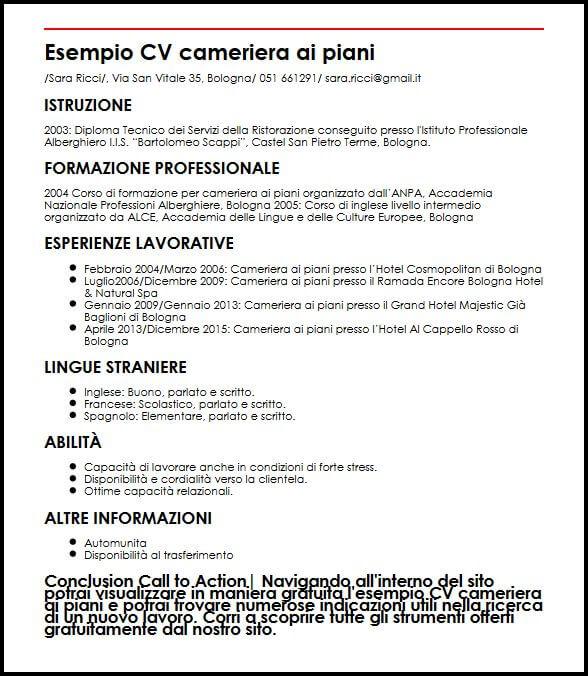 Esempio CV cameriera ai piani

/Sara Ricci/. Via San Vitale 35, Bologna/ 051 661291/ sara.ricci@gmail.it

ISTRUZIONE

2003: Diploma Tecnico dei Servizi della Ristorazione conseguito presso l'Istituto Professionale Alberghiero I.I.S. "Bartolomeo Scappi", Castel San Pietro Terme, Bologna.

FORMAZIONE PROFESSIONALE

2004 Corso di formazione per cameriera ai piani organizzato dall'ANPA, Accademia Nazionale Professioni Alberghiere, Bologna 2005: Corso di inglese livello intermedio organizzato da ALCE, Accademia delle Lingue e delle Culture Europee, Bologna

ESPERIENZE LAVORATIVE

- Febbraio 2004/Marzo 2006: Cameriera ai piani presso l'Hotel Cosmopolitan di Bologna
- Luglio2006/Dicembre 2009: Cameriera ai piani presso il Ramada Encore Bologna Hotel & Natural Spa
- Gennaio 2009/Gennaio 2013: Cameriera ai piani presso il Grand Hotel Majestic Già Baglioni di Bologna
- Aprile 2013/Dicembre 2015: Cameriera ai piani presso l'Hotel Al Cappello Rosso di Bologna

LINGUE STRANIERE

- Inglese: Buono, parlato e scritto.
- Francese: Scolastico, parlato e scritto.
- Spagnolo: Elementare, parlato e scritto.

ABILITÀ

- Capacità di lavorare anche in condizioni di forte stress.
- Disponibilità e cordialità verso la clientela.
- Ottime capacità relazionali.

ALTRE INFORMAZIONI

- Automunita
- Disponibilità al trasferimento

Conclusion Call to Action| Navigando all'interno del sito potrai visualizzare in maniera gratuita l'esempio CV cameriera ai piani e potrai trovare numerose indicazioni utili nella ricerca di un nuovo lavoro. Corri a scoprire tutte gli strumenti offerti gratuitamente dal nostro sito.